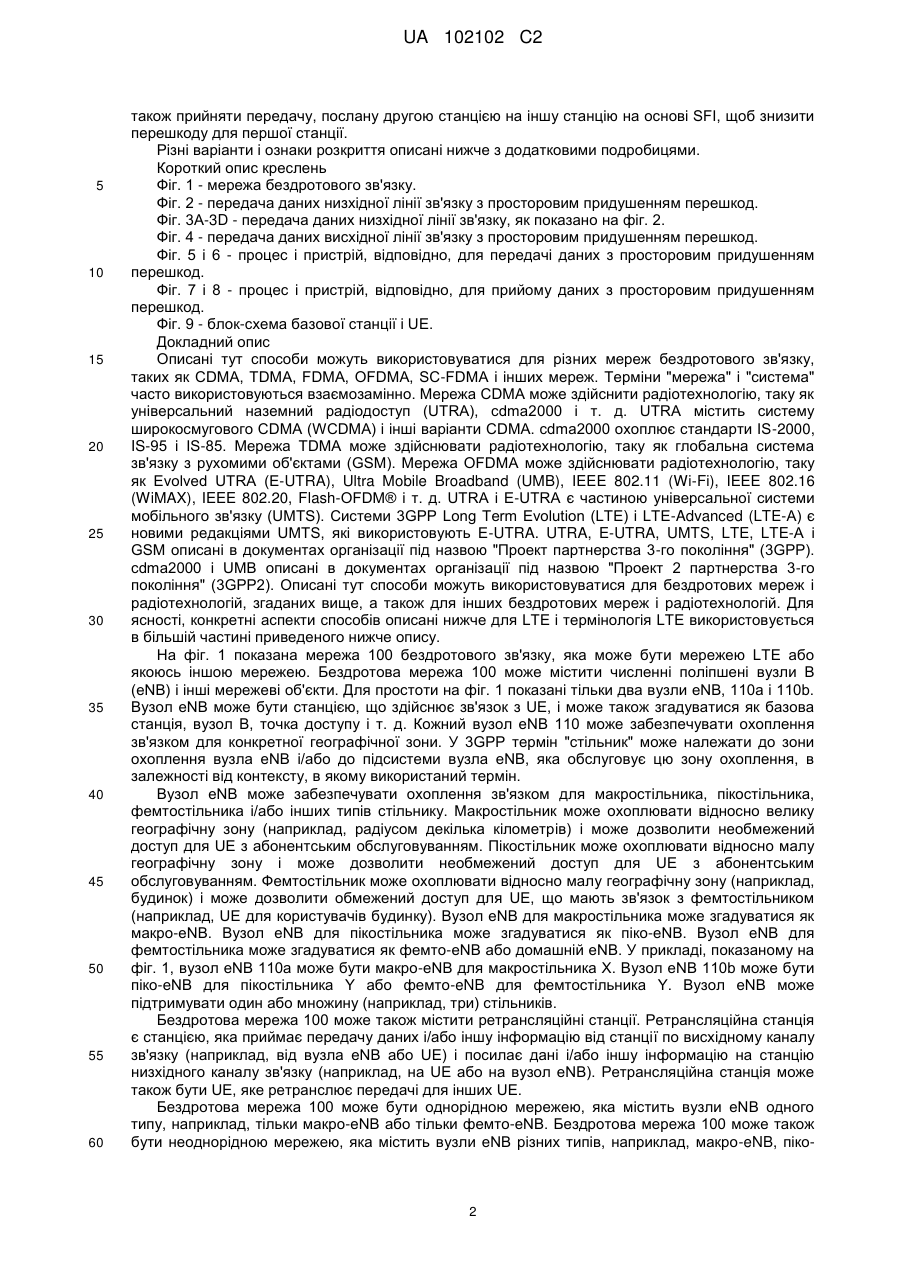 UA 102102 C2

також прийняти передачу, послану другою станцією на іншу станцію на основі SFI, щоб знизити перешкоду для першої станції.

Різні варіанти і ознаки розкриття описані нижче з додатковими подробицями.

Короткий опис креслень

5 Фіг. 1 - мережа бездротового зв'язку.

Фіг. 2 - передача даних низхідної лінії зв'язку з просторовим придушенням перешкод.

Фіг. 3A-3D - передача даних низхідної лінії зв'язку, як показано на фіг. 2.

Фіг. 4 - передача даних висхідної лінії зв'язку з просторовим придушенням перешкод.

Фіг. 5 і 6 - процес і пристрій, відповідно, для передачі даних з просторовим придушенням 10 перешкод.

Фіг. 7 і 8 - процес і пристрій, відповідно, для прийому даних з просторовим придушенням перешкод.

Фіг. 9 - блок-схема базової станції і UE.

Докладний опис

15 Описані тут способи можуть використовуватися для різних мереж бездротового зв'язку, таких як CDMA, TDMA, FDMA, OFDMA, SC-FDMA і інших мереж. Терміни "мережа" і "система" часто використовуються взаємозамінно. Мережа CDMA може здійснити радіотехнологію, таку як універсальний наземний радіодоступ (UTRA), cdma2000 і т. д. UTRA містить систему широкосмугового CDMA (WCDMA) і інші варіанти CDMA. cdma2000 охоплює стандарти IS-2000, 20 IS-95 і IS-85. Мережа TDMA може здійснювати радіотехнологію, таку як глобальна система зв'язку з рухомими об'єктами (GSM). Мережа OFDMA може здійснювати радіотехнологію, таку як Evolved UTRA (E-UTRA), Ultra Mobile Broadband (UMB), IEEE 802.11 (Wi-Fi), IEEE 802.16 (WiMAX), IEEE 802.20, Flash-OFDM® і т. д. UTRA і E-UTRA є частиною універсальної системи мобільного зв'язку (UMTS). Системи 3GPP Long Term Evolution (LTE) і LTE-Advanced (LTE-A) є 25 новими редакціями UMTS, які використовують E-UTRA. UTRA, E-UTRA, UMTS, LTE, LTE-A і GSM описані в документах організації під назвою "Проект партнерства 3-го покоління" (3GPP). cdma2000 і UMB описані в документах організації під назвою "Проект 2 партнерства 3-го покоління" (3GPP2). Описані тут способи можуть використовуватися для бездротових мереж і радіотехнологій, згаданих вище, а також для інших бездротових мереж і радіотехнологій. Для 30 ясності, конкретні аспекти способів описані нижче для LTE і термінологія LTE використовується в більшій частині приведеного нижче опису.

На фіг. 1 показана мережа 100 бездротового зв'язку, яка може бути мережею LTE або якоюсь іншою мережею. Бездротова мережа 100 може містити численні поліпшені вузли B (eNB) і інші мережеві об'єкти. Для простоти на фіг. 1 показані тільки два вузли eNB, 110a і 110b. 35 Вузол eNB може бути станцією, що здійснює зв'язок з UE, і може також згадуватися як базова станція, вузол B, точка доступу і т. д. Кожний вузол eNB 110 може забезпечувати охоплення зв'язком для конкретної географічної зони. У 3GPP термін "стільник" може належати до зони охоплення вузла eNB і/або до підсистеми вузла eNB, яка обслуговує цю зону охоплення, в залежності від контексту, в якому використаний термін.

40 Вузол eNB може забезпечувати охоплення зв'язком для макростільника, пікостільника, фемтостільника і/або інших типів стільнику. Макростільник може охоплювати відносно велику географічну зону (наприклад, радіусом декілька кілометрів) і може дозволити необмежений доступ для UE з абонентським обслуговуванням. Пікостільник може охоплювати відносно малу географічну зону і може дозволити необмежений доступ для UE з абонентським 45 обслуговуванням. Фемтостільник може охоплювати відносно малу географічну зону (наприклад, будинок) і може дозволити обмежений доступ для UE, що мають зв'язок з фемтостільником (наприклад, UE для користувачів будинку). Вузол eNB для макростільника може згадуватися як макро-eNB. Вузол eNB для пікостільника може згадуватися як піко-eNB. Вузол eNB для фемтостільника може згадуватися як фемто-eNB або домашній eNB. У прикладі, показаному на 50 фіг. 1, вузол eNB 110a може бути макро-eNB для макростільника X. Вузол eNB 110b може бути піко-eNB для пікостільника Y або фемто-eNB для фемтостільника Y. Вузол eNB може підтримувати один або множину (наприклад, три) стільників.

Бездротова мережа 100 може також містити ретрансляційні станції. Ретрансляційна станція є станцією, яка приймає передачу даних і/або іншу інформацію від станції по висхідному каналу 55 зв'язку (наприклад, від вузла eNB або UE) і посилає дані і/або іншу інформацію на станцію низхідного каналу зв'язку (наприклад, на UE або на вузол eNB). Ретрансляційна станція може також бути UE, яке ретранслює передачі для інших UE.

Бездротова мережа 100 може бути однорідною мережею, яка містить вузли eNB одного типу, наприклад, тільки макро-eNB або тільки фемто-eNB. Бездротова мережа 100 може також 60 бути неоднорідною мережею, яка містить вузли eNB різних типів, наприклад, макро-eNB, піко-

2